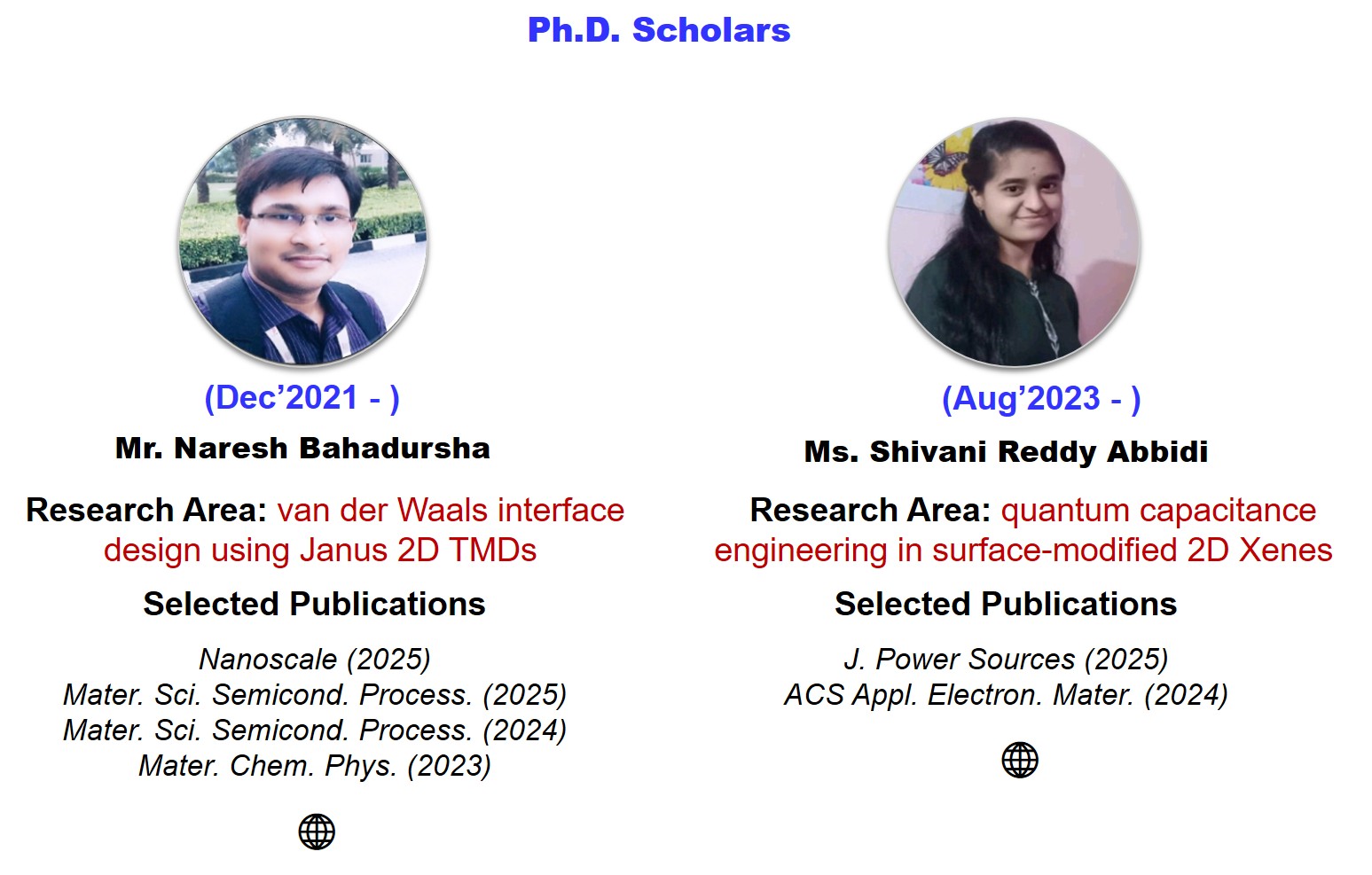 Ph.D. Scholars

(Dec'2021 - )

Mr. Naresh Bahadursha

Research Area: van der Waals interface design using Janus 2D TMDs

Selected Publications

Nanoscale (2025)
Mater. Sci. Semicond. Process. (2025)
Mater. Sci. Semicond. Process. (2024)
Mater. Chem. Phys. (2023)

(Aug'2023 - )

Ms. Shivani Reddy Abbidi

Research Area: quantum capacitance engineering in surface-modified 2D Xenes

Selected Publications

J. Power Sources (2025)
ACS Appl. Electron. Mater. (2024)